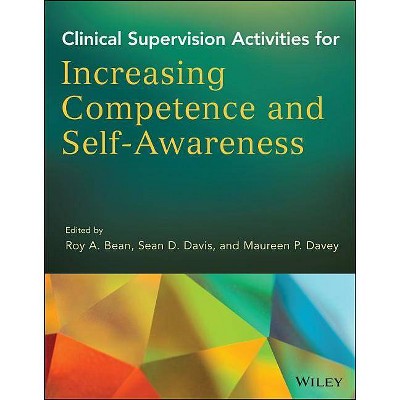 Clinical Supervision Activities for

Increasing Competence and Self-Awareness

Edited by
Roy A. Bean, Sean D. Davis, and Maureen P. Davey

WILEY